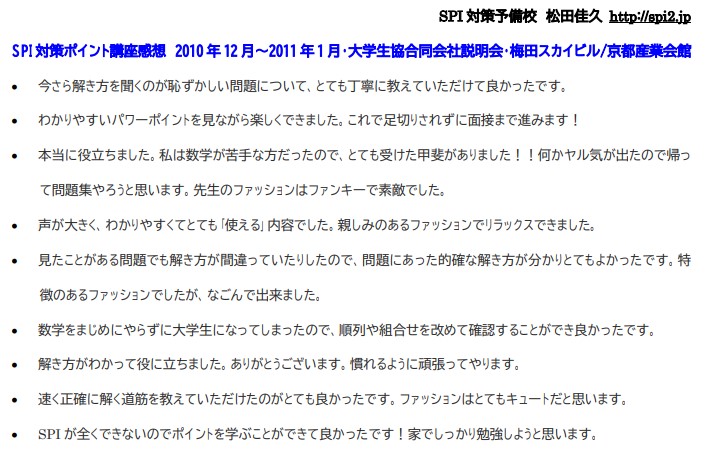 SPI対策予備校 松田佳久 http://spi2.jp

SPI対策ポイント講座感想 2010年12月～2011年1月･大学生協合同会社説明会･梅田スカイビル/京都産業会館

• 今さら解き方を聞くのが恥ずかしい問題について、とても丁寧に教えていただけて良かったです。

• わかりやすいパワーポイントを見ながら楽しくできました。これで足切りされずに面接まで進みます！

• 本当に役立ちました。私は数学が苦手な方だったので、とても受けた甲斐がありました！！何かヤル気が出たので帰って問題集やろうと思います。先生のファッションはファンキーで素敵でした。

• 声が大きく、わかりやすくてとても「使える」内容でした。親しみのあるファッションでリラックスできました。

• 見たことがある問題でも解き方が間違っていたりしたので、問題にあった的確な解き方が分かりとてもよかったです。特徴のあるファッションでしたが、なごんで出来ました。

• 数学をまじめにやらずに大学生になってしまったので、順列や組合せを改めて確認することができ良かったです。

• 解き方がわかって役に立ちました。ありがとうございます。慣れるように頑張ってやります。

• 速く正確に解く道筋を教えていただけたのがとても良かったです。ファッションはとてもキュートだと思います。

• SPIが全くできないのでポイントを学ぶことができて良かったです！家でしっかり勉強しようと思います。